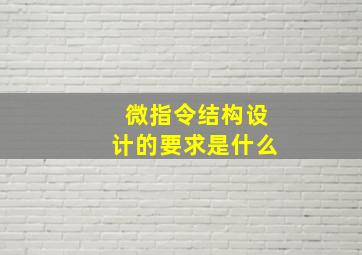 微指令结构设计的要求是什么